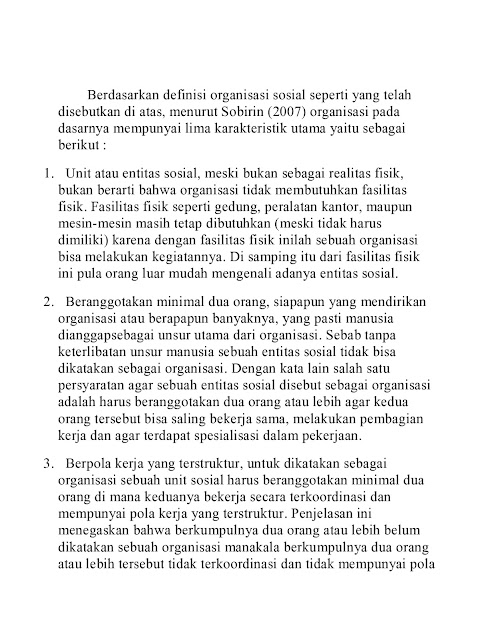 Berdasarkan definisi organisasi sosial seperti yang telah disebutkan di atas, menurut Sobirin (2007) organisasi pada dasarnya mempunyai lima karakteristik utama yaitu sebagai berikut :

1. Unit atau entitas sosial, meski bukan sebagai realitas fisik, bukan berarti bahwa organisasi tidak membutuhkan fasilitas fisik. Fasilitas fisik seperti gedung, peralatan kantor, maupun mesin-mesin masih tetap dibutuhkan (meski tidak harus dimiliki) karena dengan fasilitas fisik inilah sebuah organisasi bisa melakukan kegiatannya. Di samping itu dari fasilitas fisik ini pula orang luar mudah mengenali adanya entitas sosial.

2. Beranggotakan minimal dua orang, siapapun yang mendirikan organisasi atau berapapun banyaknya, yang pasti manusia dianggapsebagai unsur utama dari organisasi. Sebab tanpa keterlibatan unsur manusia sebuah entitas sosial tidak bisa dikatakan sebagai organisasi. Dengan kata lain salah satu persyaratan agar sebuah entitas sosial disebut sebagai organisasi adalah harus beranggotakan dua orang atau lebih agar kedua orang tersebut bisa saling bekerja sama, melakukan pembagian kerja dan agar terdapat spesialisasi dalam pekerjaan.

3. Berpola kerja yang terstruktur, untuk dikatakan sebagai organisasi sebuah unit sosial harus beranggotakan minimal dua orang di mana keduanya bekerja secara terkoordinasi dan mempunyai pola kerja yang terstruktur. Penjelasan ini menegaskan bahwa berkumpulnya dua orang atau lebih belum dikatakan sebuah organisasi manakala berkumpulnya dua orang atau lebih tersebut tidak terkoordinasi dan tidak mempunyai pola